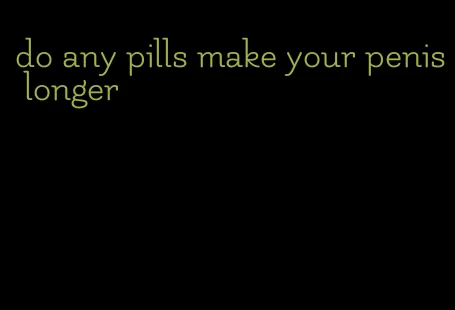 do any pills make your penis longer